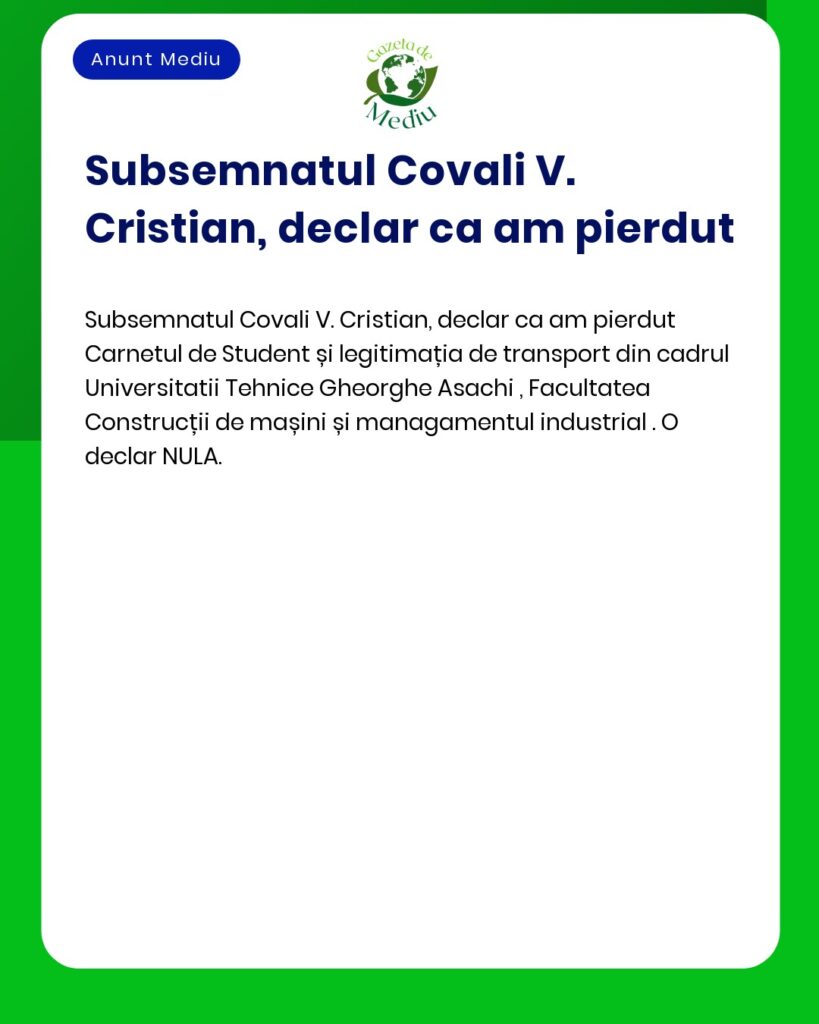 Anunt Mediu

Gazeta de Mediu

Subsemnatul Covali V. Cristian, declar ca am pierdut

Subsemnatul Covali V. Cristian, declar ca am pierdut Carnetul de Student și legitimația de transport din cadrul Universitatii Tehnice Gheorghe Asachi , Facultatea Construcții de mașini și managamentul industrial . O declar NULA.